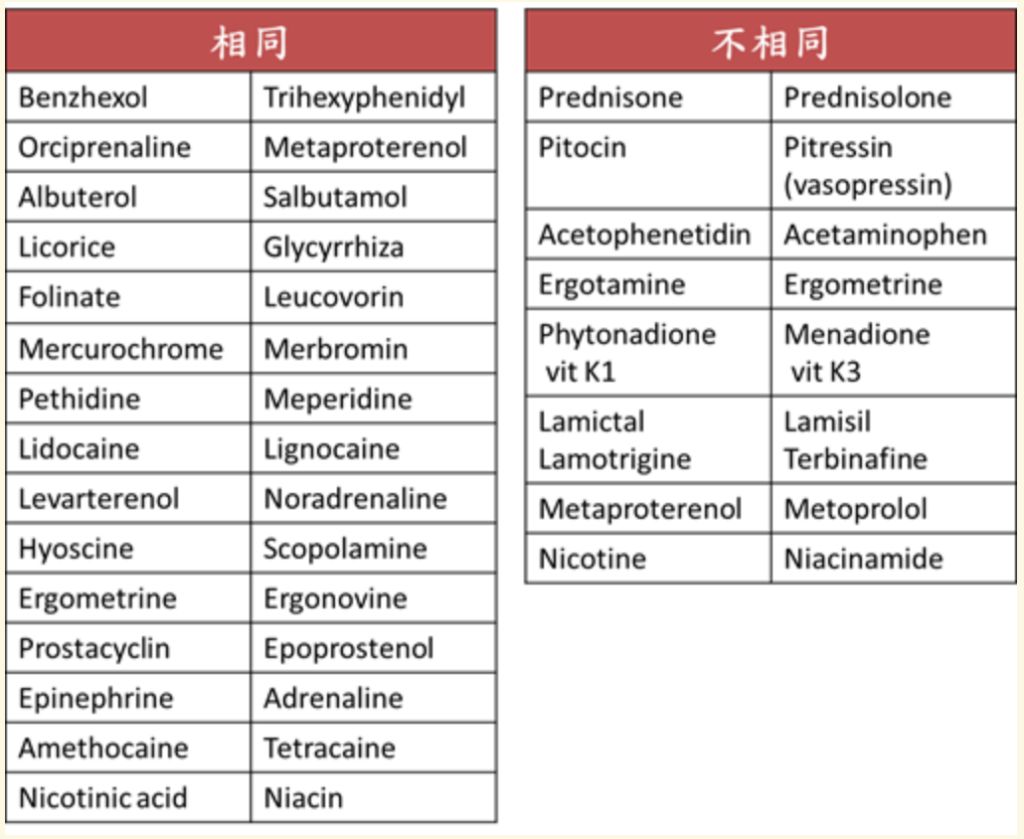 | 相同 | |
|---|---|
| Benzhexol | Trihexyphenidyl |
| Orciprenaline | Metaproterenol |
| Albuterol | Salbutamol |
| Licorice | Glycyrrhiza |
| Folinate | Leucovorin |
| Mercurochrome | Merbromin |
| Pethidine | Meperidine |
| Lidocaine | Lignocaine |
| Levarterenol | Noradrenaline |
| Hyoscine | Scopolamine |
| Ergometrine | Ergonovine |
| Prostacyclin | Epoprostenol |
| Epinephrine | Adrenaline |
| Amethocaine | Tetracaine |
| Nicotinic acid | Niacin |

| 不相同 | |
|---|---|
| Prednisone | Prednisolone |
| Pitocin | Pitressin (vasopressin) |
| Acetophenetidin | Acetaminophen |
| Ergotamine | Ergometrine |
| Phytonadione vit K1 | Menadione vit K3 |
| Lamictal Lamotrigine | Lamisil Terbinafine |
| Metaproterenol | Metoprolol |
| Nicotine | Niacinamide |